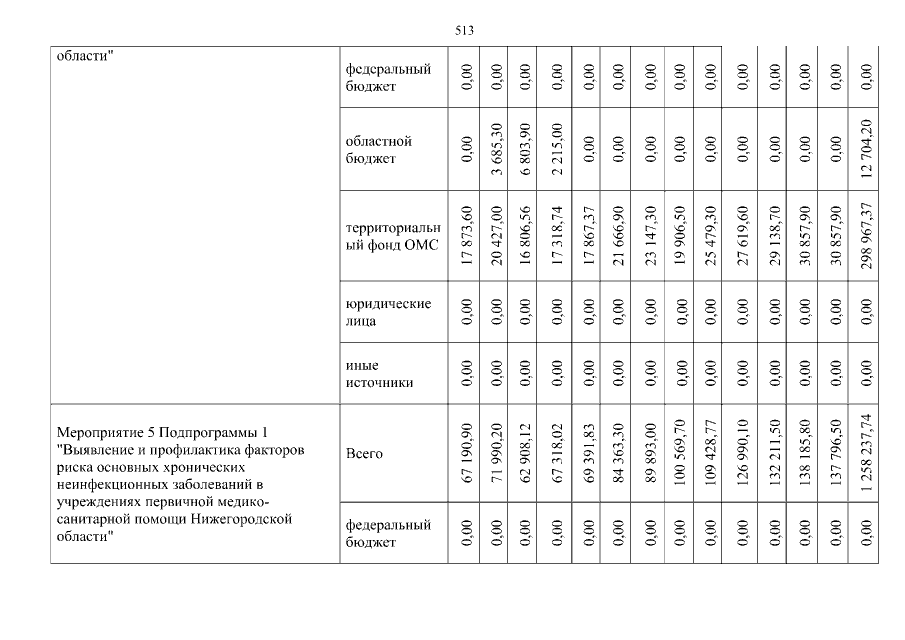 513

| области" | федеральный бюджет | 0,00 | 0,00 | 0,00 | 0,00 | 0,00 | 0,00 | 0,00 | 0,00 | 0,00 | 0,00 | 0,00 | 0,00 | 0,00 | 0,00 |
|---|---|---|---|---|---|---|---|---|---|---|---|---|---|---|---|
| | областной бюджет | 0,00 | 3 685,30 | 6 803,90 | 2 215,00 | 0,00 | 0,00 | 0,00 | 0,00 | 0,00 | 0,00 | 0,00 | 0,00 | 0,00 | 12 704,20 |
| | территориальный фонд ОМС | 17 873,60 | 20 427,00 | 16 806,56 | 17 318,74 | 17 867,37 | 21 666,90 | 23 147,30 | 19 906,50 | 25 479,30 | 27 619,60 | 29 138,70 | 30 857,90 | 30 857,90 | 298 967,37 |
| | юридические лица | 0,00 | 0,00 | 0,00 | 0,00 | 0,00 | 0,00 | 0,00 | 0,00 | 0,00 | 0,00 | 0,00 | 0,00 | 0,00 | 0,00 |
| | иные источники | 0,00 | 0,00 | 0,00 | 0,00 | 0,00 | 0,00 | 0,00 | 0,00 | 0,00 | 0,00 | 0,00 | 0,00 | 0,00 | 0,00 |
| Мероприятие 5 Подпрограммы 1 "Выявление и профилактика факторов риска основных хронических неинфекционных заболеваний в учреждениях первичной медико-санитарной помощи Нижегородской области" | Всего | 67 190,90 | 71 990,20 | 62 908,12 | 67 318,02 | 69 391,83 | 84 363,30 | 89 893,00 | 100 569,70 | 109 428,77 | 126 990,10 | 132 211,50 | 138 185,80 | 137 796,50 | 1 258 237,74 |
| | федеральный бюджет | 0,00 | 0,00 | 0,00 | 0,00 | 0,00 | 0,00 | 0,00 | 0,00 | 0,00 | 0,00 | 0,00 | 0,00 | 0,00 | 0,00 |